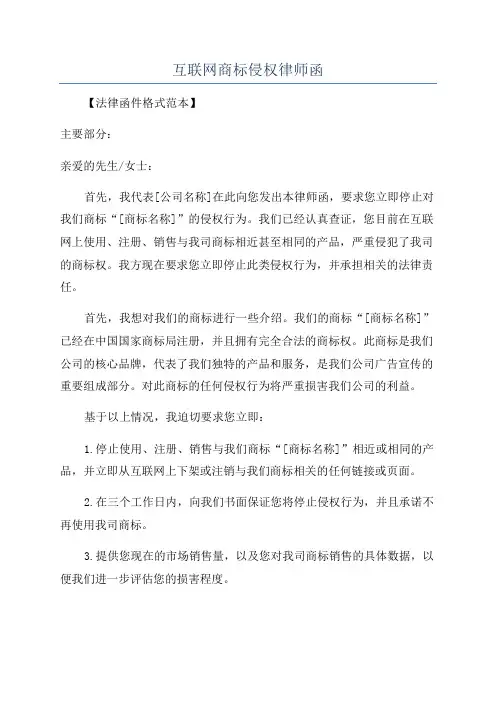 互联网商标侵权律师函

【法律函件格式范本】

主要部分：

亲爱的先生/女士：

首先，我代表[公司名称]在此向您发出本律师函，要求您立即停止对我们商标“[商标名称]”的侵权行为。我们已经认真查证，您目前在互联网上使用、注册、销售与我司商标相近甚至相同的产品，严重侵犯了我司的商标权。我方现在要求您立即停止此类侵权行为，并承担相关的法律责任。

首先，我想对我们的商标进行一些介绍。我们的商标“[商标名称]”已经在中国国家商标局注册，并且拥有完全合法的商标权。此商标是我们公司的核心品牌，代表了我们独特的产品和服务，是我们公司广告宣传的重要组成部分。对此商标的任何侵权行为将严重损害我们公司的利益。

基于以上情况，我迫切要求您立即：

1.停止使用、注册、销售与我们商标“[商标名称]”相近或相同的产品，并立即从互联网上下架或注销与我们商标相关的任何链接或页面。

2.在三个工作日内，向我们书面保证您将停止侵权行为，并且承诺不再使用我司商标。

3.提供您现在的市场销售量，以及您对我司商标销售的具体数据，以便我们进一步评估您的损害程度。